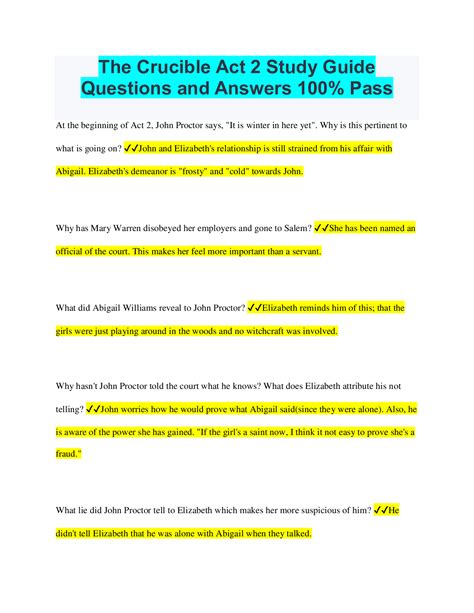 The Crucible Act 2 Study Guide Questions and Answers 100% Pass

At the beginning of Act 2, John Proctor says, "It is winter in here yet". Why is this pertinent to what is going on? ✓✓John and Elizabeth's relationship is still strained from his affair with Abigail. Elizabeth's demeanor is "frosty" and "cold" towards John.

Why has Mary Warren disobeyed her employers and gone to Salem? ✓✓She has been named an official of the court. This makes her feel more important than a servant.

What did Abigail Williams reveal to John Proctor? ✓✓Elizabeth reminds him of this; that the girls were just playing around in the woods and no witchcraft was involved.

Why hasn't John Proctor told the court what he knows? What does Elizabeth attribute his not telling? ✓✓John worries how he would prove what Abigail said(since they were alone). Also, he is aware of the power she has gained. "If the girl's a saint now, I think it not easy to prove she's a fraud."

What lie did John Proctor tell to Elizabeth which makes her more suspicious of him? ✓✓He didn't tell Elizabeth that he was alone with Abigail when they talked.